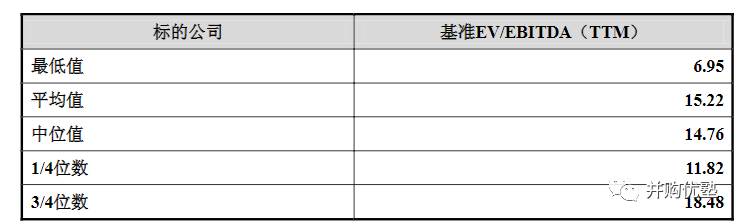 | 标的公司 | 基准EV/EBITDA（TTM） |
|---|---|
| 最低值 | 6.95 |
| 平均值 | 15.22 |
| 中位值 | 14.76 |
| 1/4位数 | 11.82 |
| 3/4位数 | 18.48 |

并购优塾